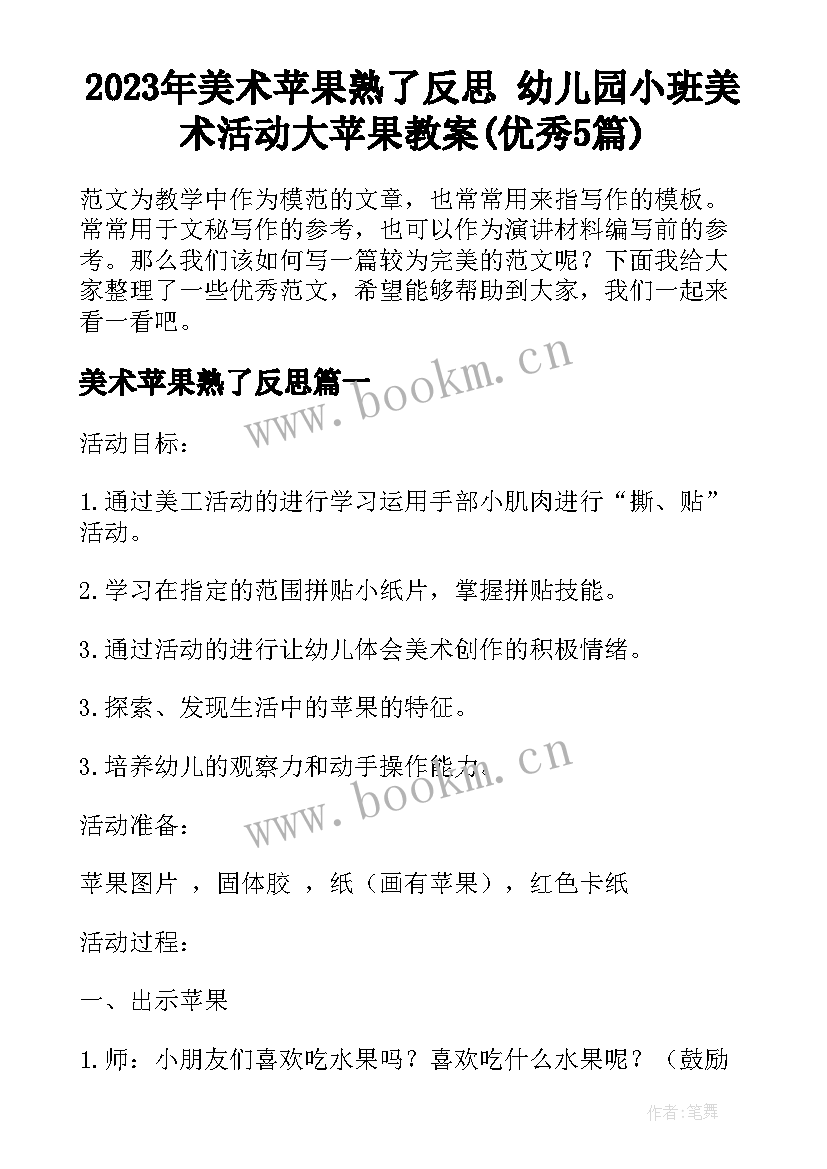 2023年美术苹果熟了反思 幼儿园小班美术活动大苹果教案(优秀5篇)

范文为教学中作为模范的文章，也常常用来指写作的模板。常常用于文秘写作的参考，也可以作为演讲材料编写前的参考。那么我们该如何写一篇较为完美的范文呢？下面我给大家整理了一些优秀范文，希望能够帮助到大家，我们一起来看一看吧。

美术苹果熟了反思篇一

www.bookm.cn

活动目标：

1.通过美工活动的进行学习运用手部小肌肉进行“撕、贴”活动。

2.学习在指定的范围拼贴小纸片，掌握拼贴技能。

3.通过活动的进行让幼儿体会美术创作的积极情绪。

3.探索、发现生活中的苹果的特征。

3.培养幼儿的观察力和动手操作能力。

www.bookm.cn

活动准备：

苹果图片 ，固体胶 ，纸（画有苹果），红色卡纸

活动过程：

一、出示苹果

1.师：小朋友们喜欢吃水果吗？喜欢吃什么水果呢？（鼓励

作者：笔舞